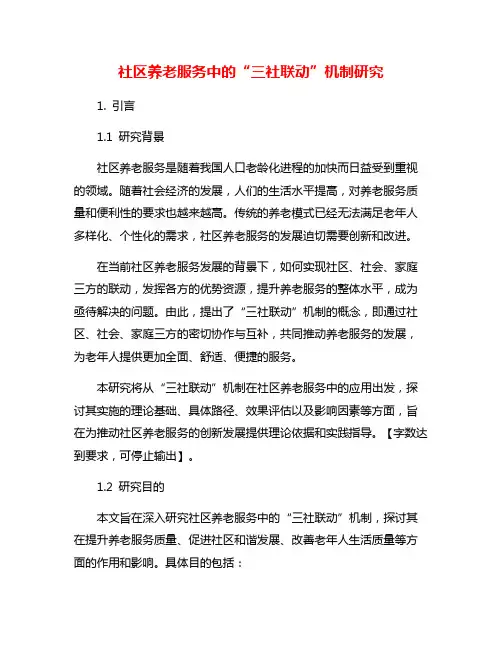 社区养老服务中的“三社联动”机制研究

1. 引言

1.1 研究背景

社区养老服务是随着我国人口老龄化进程的加快而日益受到重视的领域。随着社会经济的发展，人们的生活水平提高，对养老服务质量和便利性的要求也越来越高。传统的养老模式已经无法满足老年人多样化、个性化的需求，社区养老服务的发展迫切需要创新和改进。

在当前社区养老服务发展的背景下，如何实现社区、社会、家庭三方的联动，发挥各方的优势资源，提升养老服务的整体水平，成为亟待解决的问题。由此，提出了“三社联动”机制的概念，即通过社区、社会、家庭三方的密切协作与互补，共同推动养老服务的发展，为老年人提供更加全面、舒适、便捷的服务。

本研究将从“三社联动”机制在社区养老服务中的应用出发，探讨其实施的理论基础、具体路径、效果评估以及影响因素等方面，旨在为推动社区养老服务的创新发展提供理论依据和实践指导。【字数达到要求，可停止输出】。

1.2 研究目的

本文旨在深入研究社区养老服务中的“三社联动”机制，探讨其在提升养老服务质量、促进社区和谐发展、改善老年人生活质量等方面的作用和影响。具体目的包括：